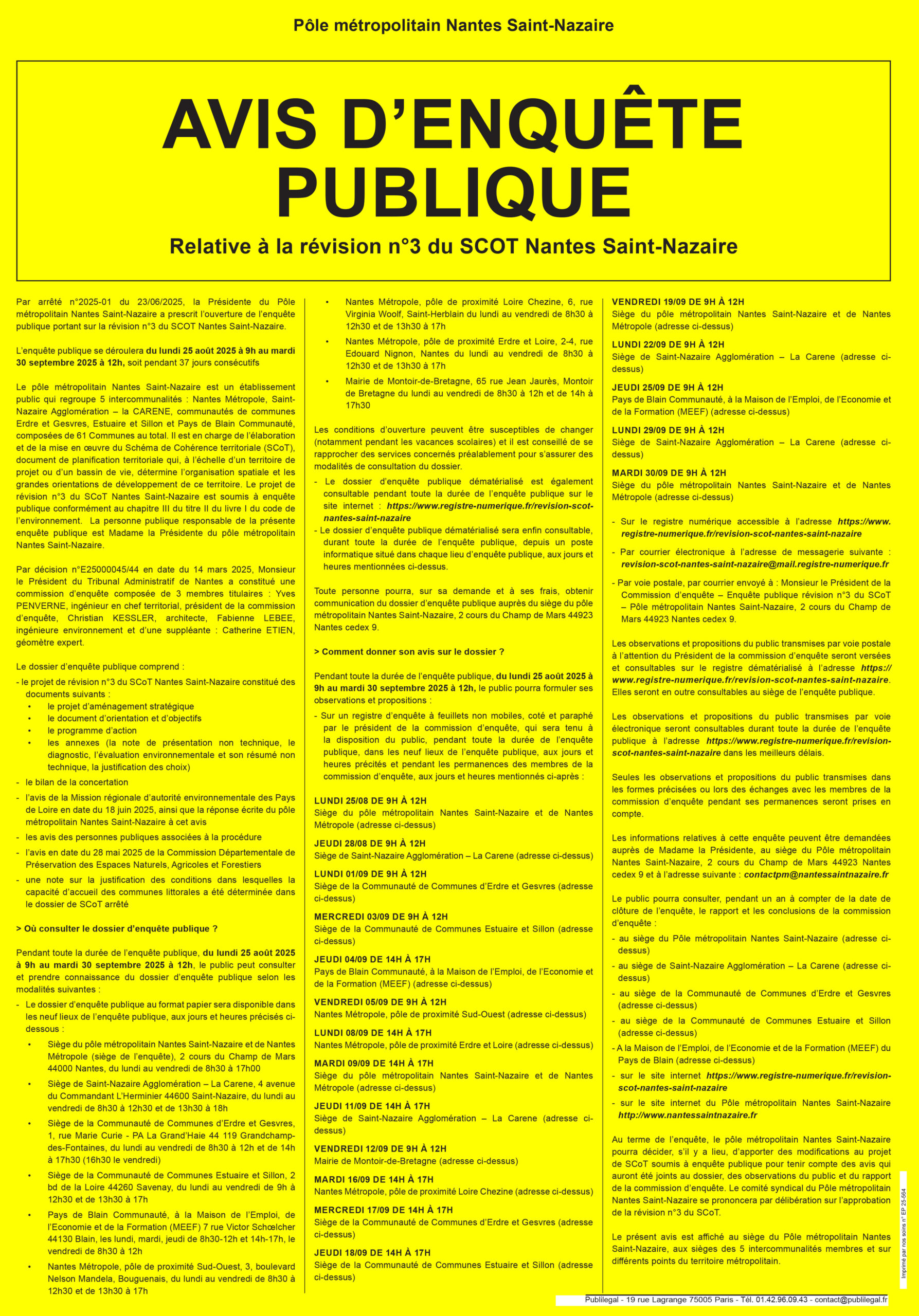 Pôle métropolitain Nantes Saint-Nazaire

AVIS D'ENQUÊTE PUBLIQUE

Relative à la révision n°3 du SCOT Nantes Saint-Nazaire

Par arrêté n°2025-01 du 23/06/2025, la Présidente du Pôle métropolitain Nantes Saint-Nazaire a prescrit l'ouverture de l'enquête publique portant sur la révision n°3 du SCOT Nantes Saint-Nazaire.

L'enquête publique se déroulera du lundi 25 août 2025 à 9h au mardi 30 septembre 2025 à 12h, soit pendant 37 jours consécutifs

Le pôle métropolitain Nantes Saint-Nazaire est un établissement public qui regroupe 5 intercommunalités : Nantes Métropole, Saint-Nazaire Agglomération – la CARENE, communautés de communes Erdre et Gesvres, Estuaire et Sillon et Pays de Blain Communauté, composées de 61 Communes au total. Il est en charge de l'élaboration et de la mise en œuvre du Schéma de Cohérence territoriale (SCoT), document de planification territoriale qui, à l'échelle d'un territoire de projet ou d'un bassin de vie, détermine l'organisation spatiale et les grandes orientations de développement de ce territoire. Le projet de révision n°3 du SCoT Nantes Saint-Nazaire est soumis à enquête publique conformément au chapitre III du titre II du livre I du code de l'environnement. La personne publique responsable de la présente enquête publique est Madame la Présidente du pôle métropolitain Nantes Saint-Nazaire.

Par décision n°E25000045/44 en date du 14 mars 2025, Monsieur le Président du Tribunal Administratif de Nantes a constitué une commission d'enquête composée de 3 membres titulaires : Yves PENVERNE, ingénieur en chef territorial, président de la commission d'enquête, Christian KESSLER, architecte, Fabienne LEBEE, ingénieure environnement et d'une suppléante : Catherine ETIEN, géomètre expert.

Le dossier d'enquête publique comprend :
- le projet de révision n°3 du SCoT Nantes Saint-Nazaire constitué des documents suivants :
• le projet d'aménagement stratégique
• le document d'orientation et d'objectifs
• le programme d'action
• les annexes (la note de présentation non technique, le diagnostic, l'évaluation environnementale et son résumé non technique, la justification des choix)
- le bilan de la concertation
- l'avis de la Mission régionale d'autorité environnementale des Pays de Loire en date du 18 juin 2025, ainsi que la réponse écrite du pôle métropolitain Nantes Saint-Nazaire à cet avis
- les avis des personnes publiques associées à la procédure
- l'avis en date du 28 mai 2025 de la Commission Départementale de Préservation des Espaces Naturels, Agricoles et Forestiers
- une note sur la justification des conditions dans lesquelles la capacité d'accueil des communes littorales a été déterminée dans le dossier de SCoT arrêté

> Où consulter le dossier d'enquête publique ?

Pendant toute la durée de l'enquête publique, du lundi 25 août 2025 à 9h au mardi 30 septembre 2025 à 12h, le public peut consulter et prendre connaissance du dossier d'enquête publique selon les modalités suivantes :
- Le dossier d'enquête publique au format papier sera disponible dans les neuf lieux de l'enquête publique, aux jours et heures précisés ci-dessous :
• Siège du pôle métropolitain Nantes Saint-Nazaire et de Nantes Métropole (siège de l'enquête), 2 cours du Champ de Mars 44000 Nantes, du lundi au vendredi de 8h30 à 17h00
• Siège de Saint-Nazaire Agglomération – La Carene, 4 avenue du Commandant L'Herminier 44600 Saint-Nazaire, du lundi au vendredi de 8h30 à 12h30 et de 13h30 à 18h
• Siège de la Communauté de Communes d'Erdre et Gesvres, 1, rue Marie Curie - PA La Grand'Haie 44 119 Grandchamp-des-Fontaines, du lundi au vendredi de 8h30 à 12h et de 14h à 17h30 (16h30 le vendredi)
• Siège de la Communauté de Communes Estuaire et Sillon, 2 bd de la Loire 44260 Savenay, du lundi au vendredi de 9h à 12h30 et de 13h30 à 17h
• Pays de Blain Communauté, à la Maison de l'Emploi, de l'Economie et de la Formation (MEEF) 7 rue Victor Schœlcher 44130 Blain, les lundi, mardi, jeudi de 8h30-12h et 14h-17h, le vendredi de 8h30 à 12h
• Nantes Métropole, pôle de proximité Sud-Ouest, 3, boulevard Nelson Mandela, Bouguenais, du lundi au vendredi de 8h30 à 12h30 et de 13h30 à 17h
• Nantes Métropole, pôle de proximité Loire Chezine, 6, rue Virginia Woolf, Saint-Herblain du lundi au vendredi de 8h30 à 12h30 et de 13h30 à 17h
• Nantes Métropole, pôle de proximité Erdre et Loire, 2-4, rue Edouard Nignon, Nantes du lundi au vendredi de 8h30 à 12h30 et de 13h30 à 17h
• Mairie de Montoir-de-Bretagne, 65 rue Jean Jaurès, Montoir de Bretagne du lundi au vendredi de 8h30 à 12h et de 14h à 17h30

Les conditions d'ouverture peuvent être susceptibles de changer (notamment pendant les vacances scolaires) et il est conseillé de se rapprocher des services concernés préalablement pour s'assurer des modalités de consultation du dossier.
- Le dossier d'enquête publique dématérialisé est également consultable pendant toute la durée de l'enquête publique sur le site internet : https://www.registre-numerique.fr/revision-scot-nantes-saint-nazaire
- Le dossier d'enquête publique dématérialisé sera enfin consultable, durant toute la durée de l'enquête publique, depuis un poste informatique situé dans chaque lieu d'enquête publique, aux jours et heures mentionnées ci-dessus.

Toute personne pourra, sur sa demande et à ses frais, obtenir communication du dossier d'enquête publique auprès du siège du pôle métropolitain Nantes Saint-Nazaire, 2 cours du Champ de Mars 44923 Nantes cedex 9.

> Comment donner son avis sur le dossier ?

Pendant toute la durée de l'enquête publique, du lundi 25 août 2025 à 9h au mardi 30 septembre 2025 à 12h, le public pourra formuler ses observations et propositions :
- Sur un registre d'enquête à feuillets non mobiles, coté et paraphé par le président de la commission d'enquête, qui sera tenu à la disposition du public, pendant toute la durée de l'enquête publique, dans les neuf lieux de l'enquête publique, aux jours et heures précités et pendant les permanences des membres de la commission d'enquête, aux jours et heures mentionnés ci-après :

LUNDI 25/08 DE 9H À 12H
Siège du pôle métropolitain Nantes Saint-Nazaire et de Nantes Métropole (adresse ci-dessus)

JEUDI 28/08 DE 9H À 12H
Siège de Saint-Nazaire Agglomération – La Carene (adresse ci-dessus)

LUNDI 01/09 DE 9H À 12H
Siège de la Communauté de Communes d'Erdre et Gesvres (adresse ci-dessus)

MERCREDI 03/09 DE 9H À 12H
Siège de la Communauté de Communes Estuaire et Sillon (adresse ci-dessus)

JEUDI 04/09 DE 14H À 17H
Pays de Blain Communauté, à la Maison de l'Emploi, de l'Economie et de la Formation (MEEF) (adresse ci-dessus)

VENDREDI 05/09 DE 9H À 12H
Nantes Métropole, pôle de proximité Sud-Ouest (adresse ci-dessus)

LUNDI 08/09 DE 14H À 17H
Nantes Métropole, pôle de proximité Erdre et Loire (adresse ci-dessus)

MARDI 09/09 DE 14H À 17H
Siège du pôle métropolitain Nantes Saint-Nazaire et de Nantes Métropole (adresse ci-dessus)

JEUDI 11/09 DE 14H À 17H
Siège de Saint-Nazaire Agglomération – La Carene (adresse ci-dessus)

VENDREDI 12/09 DE 9H À 12H
Mairie de Montoir-de-Bretagne (adresse ci-dessus)

MARDI 16/09 DE 14H À 17H
Nantes Métropole, pôle de proximité Loire Chezine (adresse ci-dessus)

MERCREDI 17/09 DE 14H À 17H
Siège de la Communauté de Communes d'Erdre et Gesvres (adresse ci-dessus)

JEUDI 18/09 DE 14H À 17H
Siège de la Communauté de Communes Estuaire et Sillon (adresse ci-dessus)

VENDREDI 19/09 DE 9H À 12H
Siège du pôle métropolitain Nantes Saint-Nazaire et de Nantes Métropole (adresse ci-dessus)

LUNDI 22/09 DE 9H À 12H
Siège de Saint-Nazaire Agglomération – La Carene (adresse ci-dessus)

JEUDI 25/09 DE 9H À 12H
Pays de Blain Communauté, à la Maison de l'Emploi, de l'Economie et de la Formation (MEEF) (adresse ci-dessus)

LUNDI 29/09 DE 9H À 12H
Siège de Saint-Nazaire Agglomération – La Carene (adresse ci-dessus)

MARDI 30/09 DE 9H À 12H
Siège du pôle métropolitain Nantes Saint-Nazaire et de Nantes Métropole (adresse ci-dessus)

- Sur le registre numérique accessible à l'adresse https://www.registre-numerique.fr/revision-scot-nantes-saint-nazaire
- Par courrier électronique à l'adresse de messagerie suivante : revision-scot-nantes-saint-nazaire@mail.registre-numerique.fr
- Par voie postale, par courrier envoyé à : Monsieur le Président de la Commission d'enquête – Enquête publique révision n°3 du SCoT – Pôle métropolitain Nantes Saint-Nazaire, 2 cours du Champ de Mars 44923 Nantes cedex 9.

Les observations et propositions du public transmises par voie postale à l'attention du Président de la commission d'enquête seront versées et consultables sur le registre dématérialisé à l'adresse https://www.registre-numerique.fr/revision-scot-nantes-saint-nazaire. Elles seront en outre consultables au siège de l'enquête publique.

Les observations et propositions du public transmises par voie électronique seront consultables durant toute la durée de l'enquête publique à l'adresse https://www.registre-numerique.fr/revision-scot-nantes-saint-nazaire dans les meilleurs délais.

Seules les observations et propositions du public transmises dans les formes précisées ou lors des échanges avec les membres de la commission d'enquête pendant ses permanences seront prises en compte.

Les informations relatives à cette enquête peuvent être demandées auprès de Madame la Présidente, au siège du Pôle métropolitain Nantes Saint-Nazaire, 2 cours du Champ de Mars 44923 Nantes cedex 9 et à l'adresse suivante : contactpm@nantessaintnazaire.fr

Le public pourra consulter, pendant un an à compter de la date de clôture de l'enquête, le rapport et les conclusions de la commission d'enquête :
- au siège du Pôle métropolitain Nantes Saint-Nazaire (adresse ci-dessus)
- au siège de Saint-Nazaire Agglomération – La Carene (adresse ci-dessus)
- au siège de la Communauté de Communes d'Erdre et Gesvres (adresse ci-dessus)
- au siège de la Communauté de Communes Estuaire et Sillon (adresse ci-dessus)
- A la Maison de l'Emploi, de l'Economie et de la Formation (MEEF) du Pays de Blain (adresse ci-dessus)
- sur le site internet https://www.registre-numerique.fr/revision-scot-nantes-saint-nazaire
- sur le site internet du Pôle métropolitain Nantes Saint-Nazaire http://www.nantessaintnazaire.fr

Au terme de l'enquête, le pôle métropolitain Nantes Saint-Nazaire pourra décider, s'il y a lieu, d'apporter des modifications au projet de SCoT soumis à enquête publique pour tenir compte des avis qui auront été joints au dossier, des observations du public et du rapport de la commission d'enquête. Le comité syndical du Pôle métropolitain Nantes Saint-Nazaire se prononcera par délibération sur l'approbation de la révision n°3 du SCoT.

Le présent avis est affiché au siège du Pôle métropolitain Nantes Saint-Nazaire, aux sièges des 5 intercommunalités membres et sur différents points du territoire métropolitain.

Imprimé par nos soins n° EP 25-564

Publilegal - 19 rue Lagrange 75005 Paris - Tél. 01.42.96.09.43 - contact@publilegal.fr